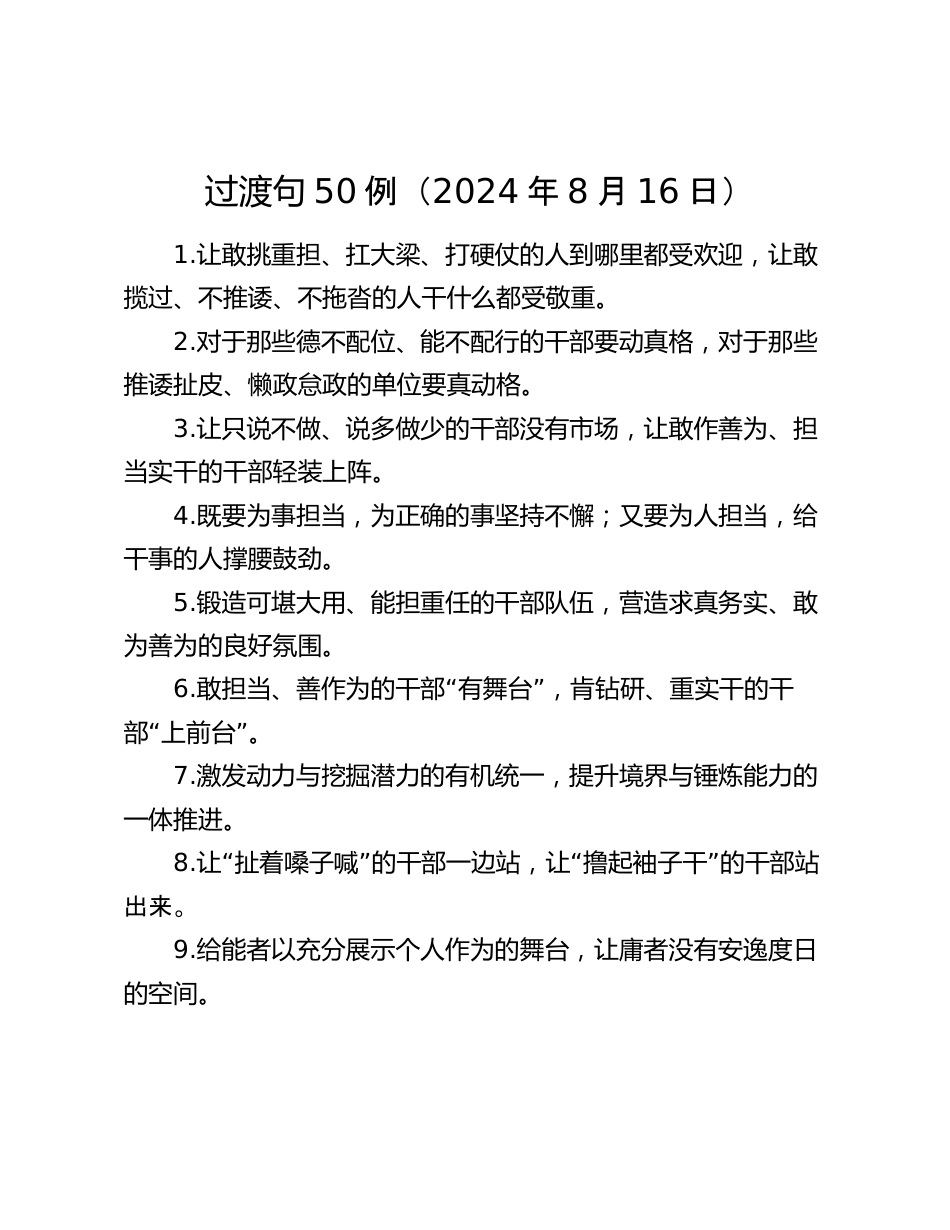 过渡句 50 例（2024 年 8 月 16 日）

1.让敢挑重担、扛大梁、打硬仗的人到哪里都受欢迎，让敢揽过、不推诿、不拖沓的人干什么都受敬重。

2.对于那些德不配位、能不配行的干部要动真格，对于那些推诿扯皮、懒政怠政的单位要真动格。

3.让只说不做、说多做少的干部没有市场，让敢作善为、担当实干的干部轻装上阵。

4.既要为事担当，为正确的事坚持不懈；又要为人担当，给干事的人撑腰鼓劲。

5.锻造可堪大用、能担重任的干部队伍，营造求真务实、敢为善为的良好氛围。

6.敢担当、善作为的干部“有舞台”，肯钻研、重实干的干部“上前台”。

7.激发动力与挖掘潜力的有机统一，提升境界与锤炼能力的一体推进。

8.让“扯着嗓子喊”的干部一边站，让“撸起袖子干”的干部站出来。

9.给能者以充分展示个人作为的舞台，让庸者没有安逸度日的空间。